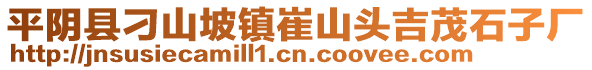 平阴县刁山坡镇崔山头吉茂石子厂
http://jnsusiecamill1.cn.coovee.com